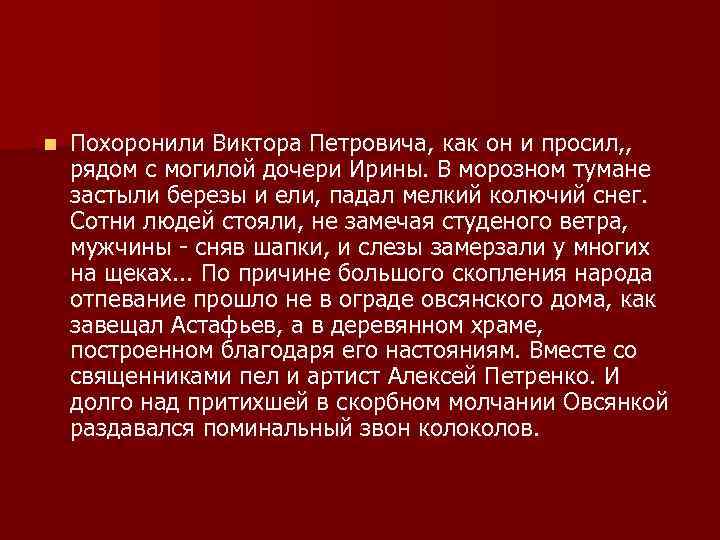 Похоронили Виктора Петровича, как он и просил,, рядом с могилой дочери Ирины. В морозном тумане застыли березы и ели, падал мелкий колючий снег. Сотни людей стояли, не замечая студеного ветра, мужчины - сняв шапки, и слезы замерзали у многих на щеках... По причине большого скопления народа отпевание прошло не в ограде овсянского дома, как завещал Астафьев, а в деревянном храме, построенном благодаря его настояниям. Вместе со священниками пел и артист Алексей Петренко. И долго над притихшей в скорбном молчании Овсянкой раздавался поминальный звон колоколов.